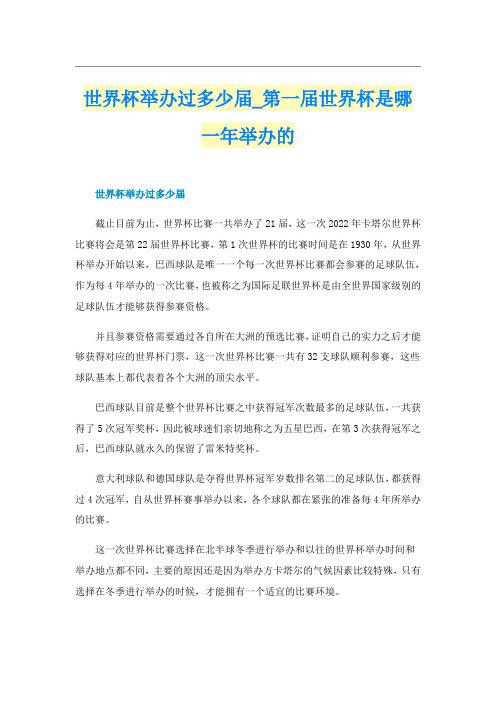 世界杯举办过多少届_第一届世界杯是哪一年举办的

世界杯举办过多少届

截止目前为止，世界杯比赛一共举办了21届，这一次2022年卡塔尔世界杯比赛将会是第22届世界杯比赛，第1次世界杯的比赛时间是在1930年，从世界杯举办开始以来，巴西球队是唯一一个每一次世界杯比赛都会参赛的足球队伍，作为每4年举办的一次比赛，也被称之为国际足联世界杯是由全世界国家级别的足球队伍才能够获得参赛资格。

并且参赛资格需要通过各自所在大洲的预选比赛，证明自己的实力之后才能够获得对应的世界杯门票，这一次世界杯比赛一共有32支球队顺利参赛，这些球队基本上都代表着各个大洲的顶尖水平。

巴西球队目前是整个世界杯比赛之中获得冠军次数最多的足球队伍，一共获得了5次冠军奖杯，因此被球迷们亲切地称之为五星巴西，在第3次获得冠军之后，巴西球队就永久的保留了雷米特奖杯。

意大利球队和德国球队是夺得世界杯冠军岁数排名第二的足球队伍，都获得过4次冠军，自从世界杯赛事举办以来，各个球队都在紧张的准备每4年所举办的比赛。

这一次世界杯比赛选择在北半球冬季进行举办和以往的世界杯举办时间和举办地点都不同，主要的原因还是因为举办方卡塔尔的气候因素比较特殊，只有选择在冬季进行举办的时候，才能拥有一个适宜的比赛环境。